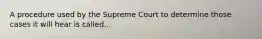 A procedure used by the Supreme Court to determine those cases it will hear is called...